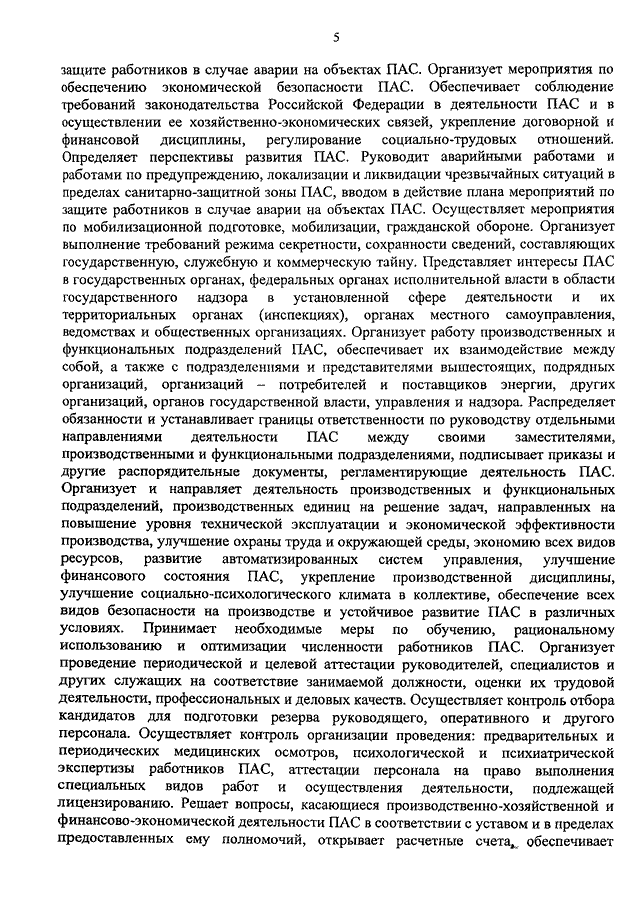 5

защите работников в случае аварии на объектах ПАС. Организует мероприятия по обеспечению экономической безопасности ПАС. Обеспечивает соблюдение требований законодательства Российской Федерации в деятельности ПАС и в осуществлении ее хозяйственно-экономических связей, укрепление договорной и финансовой дисциплины, регулирование социально-трудовых отношений. Определяет перспективы развития ПАС. Руководит аварийными работами и работами по предупреждению, локализации и ликвидации чрезвычайных ситуаций в пределах санитарно-защитной зоны ПАС, вводом в действие плана мероприятий по защите работников в случае аварии на объектах ПАС. Осуществляет мероприятия по мобилизационной подготовке, мобилизации, гражданской обороне. Организует выполнение требований режима секретности, сохранности сведений, составляющих государственную, служебную и коммерческую тайну. Представляет интересы ПАС в государственных органах, федеральных органах исполнительной власти в области государственного надзора в установленной сфере деятельности и их территориальных органах (инспекциях), органах местного самоуправления, ведомствах и общественных организациях. Организует работу производственных и функциональных подразделений ПАС, обеспечивает их взаимодействие между собой, а также с подразделениями и представителями вышестоящих, подрядных организаций, организаций – потребителей и поставщиков энергии, других организаций, органов государственной власти, управления и надзора. Распределяет обязанности и устанавливает границы ответственности по руководству отдельными направлениями деятельности ПАС между своими заместителями, производственными и функциональными подразделениями, подписывает приказы и другие распорядительные документы, регламентирующие деятельность ПАС. Организует и направляет деятельность производственных и функциональных подразделений, производственных единиц на решение задач, направленных на повышение уровня технической эксплуатации и экономической эффективности производства, улучшение охраны труда и окружающей среды, экономию всех видов ресурсов, развитие автоматизированных систем управления, улучшение финансового состояния ПАС, укрепление производственной дисциплины, улучшение социально-психологического климата в коллективе, обеспечение всех видов безопасности на производстве и устойчивое развитие ПАС в различных условиях. Принимает необходимые меры по обучению, рациональному использованию и оптимизации численности работников ПАС. Организует проведение периодической и целевой аттестации руководителей, специалистов и других служащих на соответствие занимаемой должности, оценки их трудовой деятельности, профессиональных и деловых качеств. Осуществляет контроль отбора кандидатов для подготовки резерва руководящего, оперативного и другого персонала. Осуществляет контроль организации проведения: предварительных и периодических медицинских осмотров, психологической и психиатрической экспертизы работников ПАС, аттестации персонала на право выполнения специальных видов работ и осуществления деятельности, подлежащей лицензированию. Решает вопросы, касающиеся производственно-хозяйственной и финансово-экономической деятельности ПАС в соответствии с уставом и в пределах предоставленных ему полномочий, открывает расчетные счета, обеспечивает